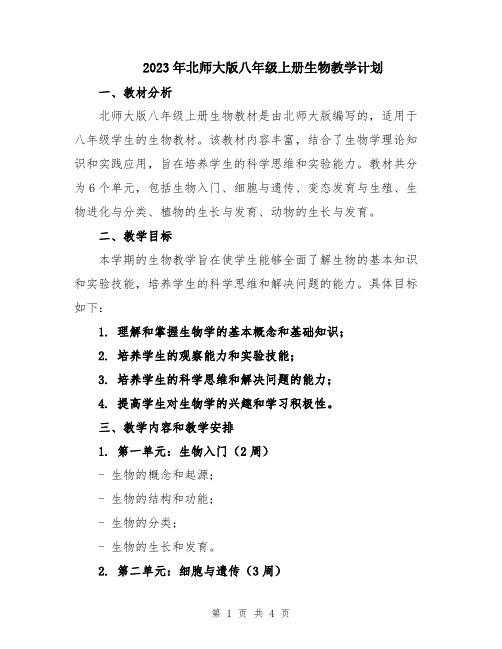 2023年北师大版八年级上册生物教学计划

一、教材分析

北师大版八年级上册生物教材是由北师大版编写的，适用于八年级学生的生物教材。该教材内容丰富，结合了生物学理论知识和实践应用，旨在培养学生的科学思维和实验能力。教材共分为6个单元，包括生物入门、细胞与遗传、变态发育与生殖、生物进化与分类、植物的生长与发育、动物的生长与发育。

二、教学目标

本学期的生物教学旨在使学生能够全面了解生物的基本知识和实验技能，培养学生的科学思维和解决问题的能力。具体目标如下：

1. 理解和掌握生物学的基本概念和基础知识；

2. 培养学生的观察能力和实验技能；

3. 培养学生的科学思维和解决问题的能力；

4. 提高学生对生物学的兴趣和学习积极性。

三、教学内容和教学安排

1. 第一单元：生物入门（2周）

- 生物的概念和起源；

- 生物的结构和功能；

- 生物的分类；

- 生物的生长和发育。

2. 第二单元：细胞与遗传（3周）

第 1 页 共 4 页